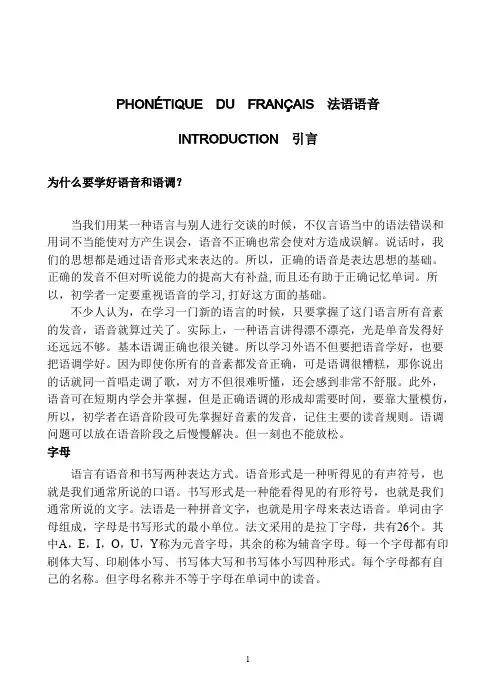 PHONÉTIQUE DU FRANÇAIS 法语语音

INTRODUCTION 引言

为什么要学好语音和语调？

当我们用某一种语言与别人进行交谈的时候，不仅言语当中的语法错误和用词不当能使对方产生误会，语音不正确也常会使对方造成误解。说话时，我们的思想都是通过语音形式来表达的。所以，正确的语音是表达思想的基础。正确的发音不但对听说能力的提高大有补益,而且还有助于正确记忆单词。所以，初学者一定要重视语音的学习,打好这方面的基础。

不少人认为，在学习一门新的语言的时候，只要掌握了这门语言所有音素的发音，语音就算过关了。实际上，一种语言讲得漂不漂亮，光是单音发得好还远远不够。基本语调正确也很关键。所以学习外语不但要把语音学好，也要把语调学好。因为即使你所有的音素都发音正确，可是语调很糟糕，那你说出的话就同一首唱走调了歌，对方不但很难听懂，还会感到非常不舒服。此外，语音可在短期内学会并掌握，但是正确语调的形成却需要时间，要靠大量模仿，所以，初学者在语音阶段可先掌握好音素的发音，记住主要的读音规则。语调问题可以放在语音阶段之后慢慢解决。但一刻也不能放松。

字母

语言有语音和书写两种表达方式。语音形式是一种听得见的有声符号，也就是我们通常所说的口语。书写形式是一种能看得见的有形符号，也就是我们通常所说的文字。法语是一种拼音文字，也就是用字母来表达语音。单词由字母组成，字母是书写形式的最小单位。法文采用的是拉丁字母，共有26个。其中A，E，I，O，U，Y称为元音字母，其余的称为辅音字母。每一个字母都有印刷体大写、印刷体小写、书写体大写和书写体小写四种形式。每个字母都有自己的名称。但字母名称并不等于字母在单词中的读音。

1